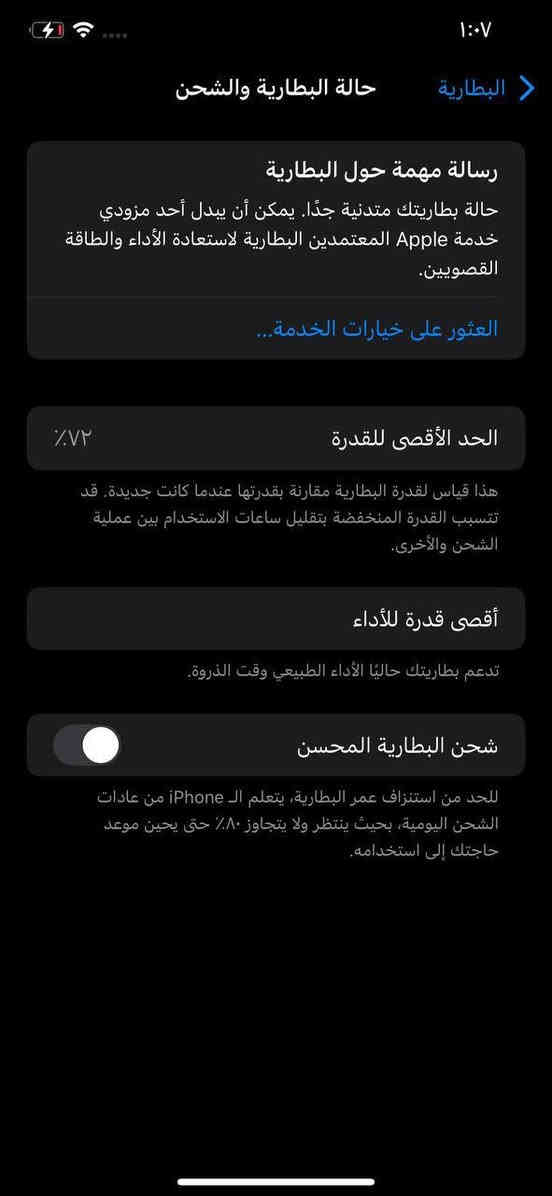 ١:٠٧

البطارية
حالة البطارية والشحن

رسالة مهمة حول البطارية
حالة بطاريتك متدنية جدًا. يمكن أن يبدل أحد مزودي خدمة Apple المعتمدين البطارية لاستعادة الأداء والطاقة القصويين.

العثور على خيارات الخدمة...

الحد الأقصى للقدرة
٧٢٪

هذا قياس لقدرة البطارية مقارنة بقدرتها عندما كانت جديدة. قد تتسبب القدرة المنخفضة بتقليل ساعات الاستخدام بين عملية الشحن والأخرى.

أقصى قدرة للأداء

تدعم بطاريتك حاليًا الأداء الطبيعي وقت الذروة.

شحن البطارية المحسن

للحد من استنزاف عمر البطارية، يتعلم الـ iPhone من عادات الشحن اليومية، بحيث ينتظر ولا يتجاوز ٨٠٪ حتى يحين موعد حاجتك إلى استخدامه.